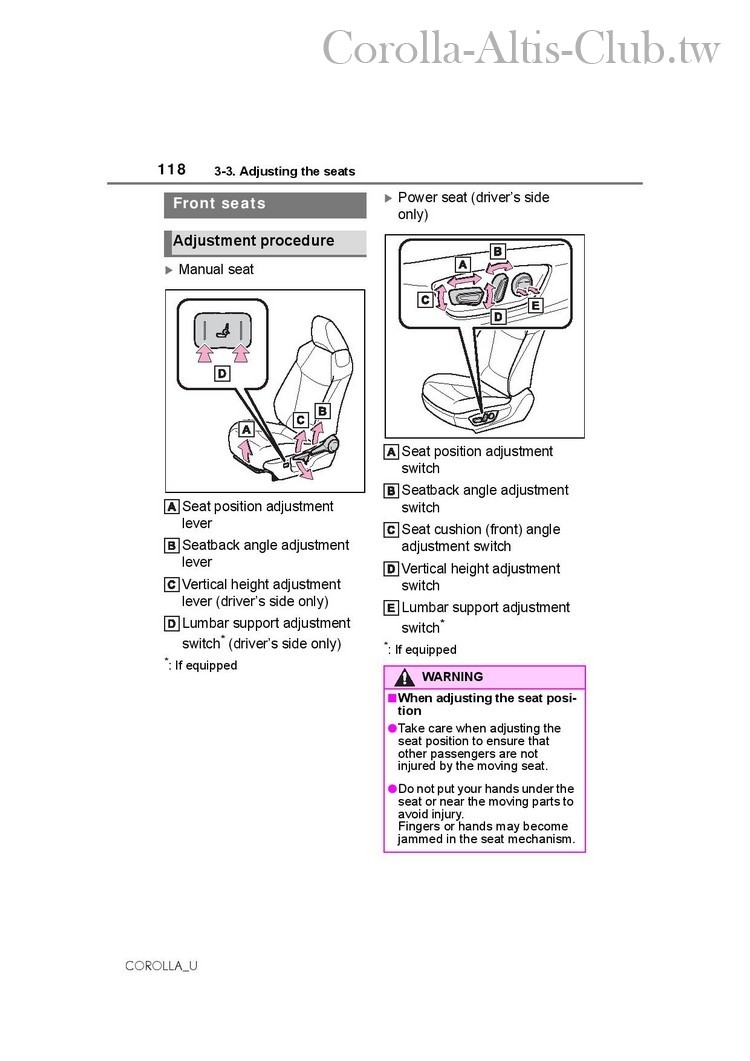 Corolla-Altis-Club.tw

118 3-3. Adjusting the seats

Front seats

Adjustment procedure

▶ Manual seat

D

A

C B

A Seat position adjustment lever

B Seatback angle adjustment lever

C Vertical height adjustment lever (driver's side only)

D Lumbar support adjustment switch* (driver's side only)

*: If equipped

▶ Power seat (driver's side only)

A B

C

D E

A Seat position adjustment switch

B Seatback angle adjustment switch

C Seat cushion (front) angle adjustment switch

D Vertical height adjustment switch

E Lumbar support adjustment switch*

*: If equipped

WARNING

■When adjusting the seat position

●Take care when adjusting the seat position to ensure that other passengers are not injured by the moving seat.

●Do not put your hands under the seat or near the moving parts to avoid injury.
Fingers or hands may become jammed in the seat mechanism.

COROLLA_U